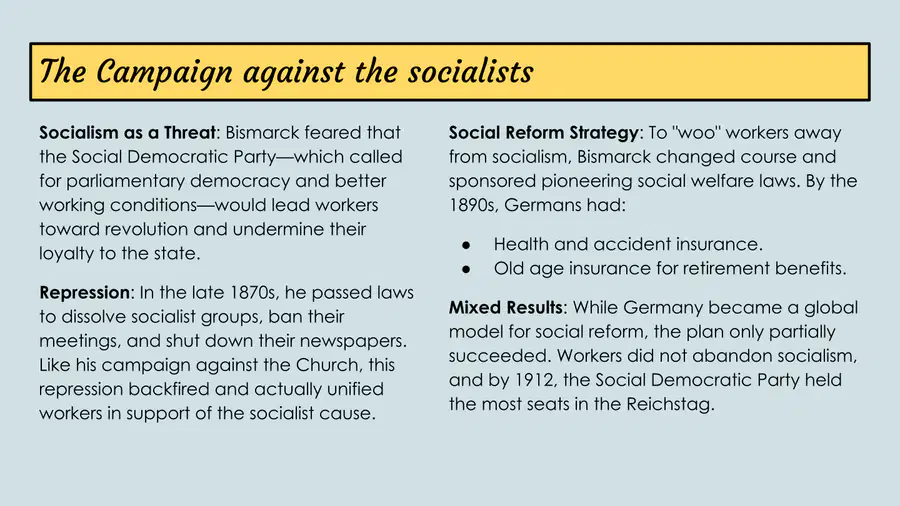 The Campaign against the socialists

Socialism as a Threat: Bismarck feared that the Social Democratic Party—which called for parliamentary democracy and better working conditions—would lead workers toward revolution and undermine their loyalty to the state.

Repression: In the late 1870s, he passed laws to dissolve socialist groups, ban their meetings, and shut down their newspapers. Like his campaign against the Church, this repression backfired and actually unified workers in support of the socialist cause.

Social Reform Strategy: To "woo" workers away from socialism, Bismarck changed course and sponsored pioneering social welfare laws. By the 1890s, Germans had:

• Health and accident insurance.
• Old age insurance for retirement benefits.

Mixed Results: While Germany became a global model for social reform, the plan only partially succeeded. Workers did not abandon socialism, and by 1912, the Social Democratic Party held the most seats in the Reichstag.